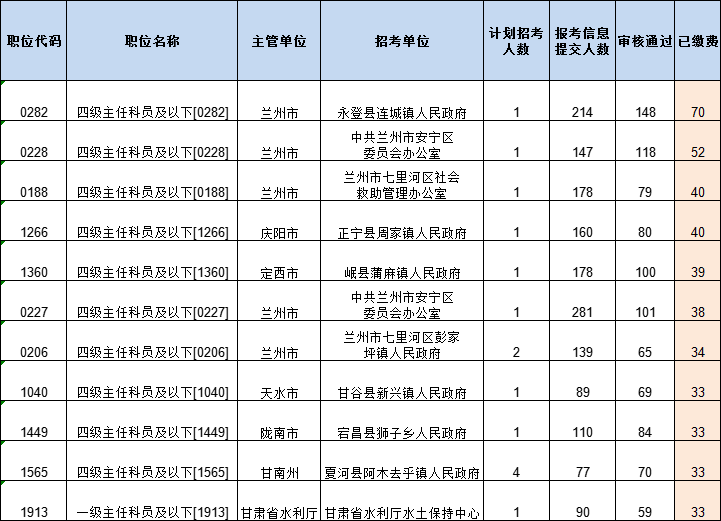 | 职位代码 | 职位名称 | 主管单位 | 招考单位 | 计划招考人数 | 报考信息提交人数 | 审核通过 | 已缴费 |
|---|---|---|---|---|---|---|---|
| 0282 | 四级主任科员及以下[0282] | 兰州市 | 永登县连城镇人民政府 | 1 | 214 | 148 | 70 |
| 0228 | 四级主任科员及以下[0228] | 兰州市 | 中共兰州市安宁区委员会办公室 | 1 | 147 | 118 | 52 |
| 0188 | 四级主任科员及以下[0188] | 兰州市 | 兰州市七里河区社会救助管理办公室 | 1 | 178 | 79 | 40 |
| 1266 | 四级主任科员及以下[1266] | 庆阳市 | 正宁县周家镇人民政府 | 1 | 160 | 80 | 40 |
| 1360 | 四级主任科员及以下[1360] | 定西市 | 岷县蒲麻镇人民政府 | 1 | 178 | 100 | 39 |
| 0227 | 四级主任科员及以下[0227] | 兰州市 | 中共兰州市安宁区委员会办公室 | 1 | 281 | 101 | 38 |
| 0206 | 四级主任科员及以下[0206] | 兰州市 | 兰州市七里河区彭家坪镇人民政府 | 2 | 139 | 65 | 34 |
| 1040 | 四级主任科员及以下[1040] | 天水市 | 甘谷县新兴镇人民政府 | 1 | 89 | 69 | 33 |
| 1449 | 四级主任科员及以下[1449] | 陇南市 | 宕昌县狮子乡人民政府 | 1 | 110 | 84 | 33 |
| 1565 | 四级主任科员及以下[1565] | 甘南州 | 夏河县阿木去乎镇人民政府 | 4 | 77 | 70 | 33 |
| 1913 | 一级主任科员及以下[1913] | 甘肃省水利厅 | 甘肃省水利厅水土保持中心 | 1 | 90 | 59 | 33 |